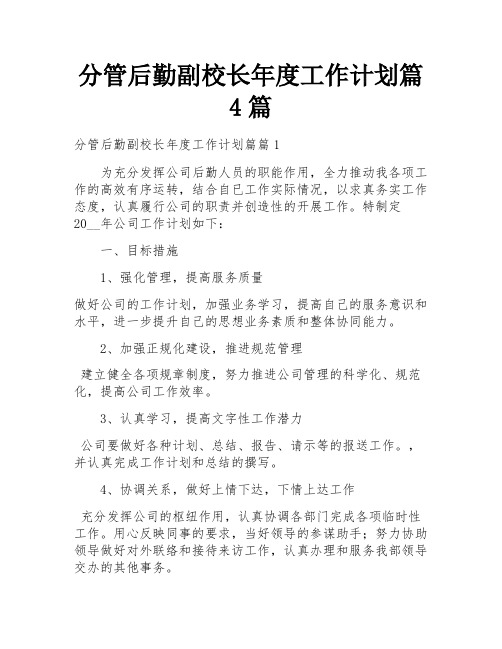 分管后勤副校长年度工作计划篇4篇

分管后勤副校长年度工作计划篇篇1

为充分发挥公司后勤人员的职能作用，全力推动我各项工作的高效有序运转，结合自已工作实际情况，以求真务实工作态度，认真履行公司的职责并创造性的开展工作。特制定20__年公司工作计划如下：

一、目标措施

1、强化管理，提高服务质量

做好公司的工作计划，加强业务学习，提高自己的服务意识和水平，进一步提升自己的思想业务素质和整体协同能力。

2、加强正规化建设，推进规范管理

建立健全各项规章制度，努力推进公司管理的科学化、规范化，提高公司工作效率。

3、认真学习，提高文字性工作潜力

公司要做好各种计划、总结、报告、请示等的报送工作。，并认真完成工作计划和总结的撰写。

4、协调关系，做好上情下达，下情上达工作

充分发挥公司的枢纽作用，认真协调各部门完成各项临时性工作。用心反映同事的要求，当好领导的参谋助手；努力协助领导做好对外联络和接待来访工作，认真办理和服务我部领导交办的其他事务。